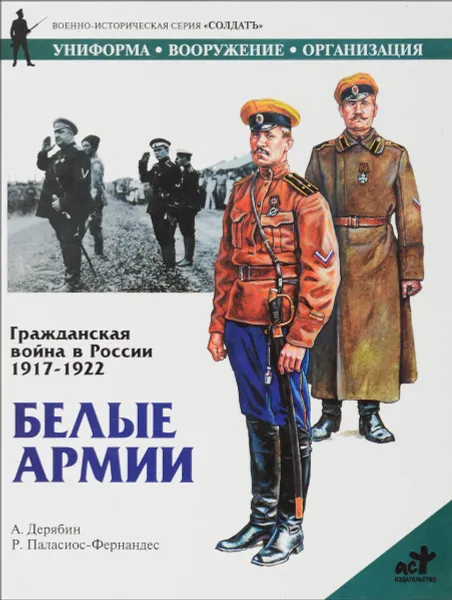 ВОЕННО-ИСТОРИЧЕСКАЯ СЕРИЯ «СОЛДАТЪ»

УНИФОРМА • ВООРУЖЕНИЕ • ОРГАНИЗАЦИЯ

Гражданская война в России 1917-1922

БЕЛЫЕ АРМИИ

А. Дерябин
Р. Паласиос-Фернандес

аст
ИЗДАТЕЛЬСТВО